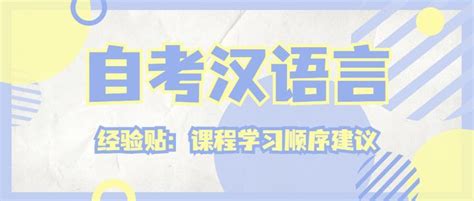 自考汉语言

经验贴：课程学习顺序建议